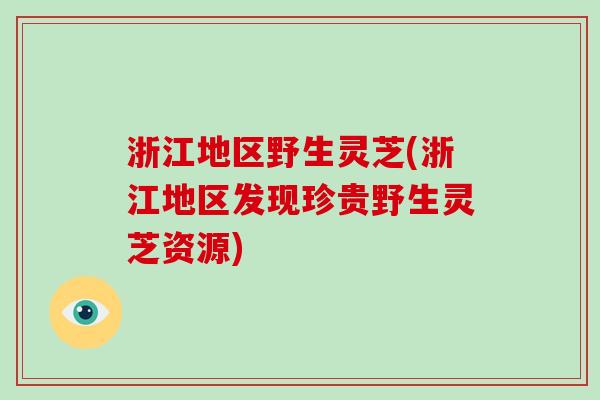 浙江地区野生灵芝(浙江地区发现珍贵野生灵芝资源)